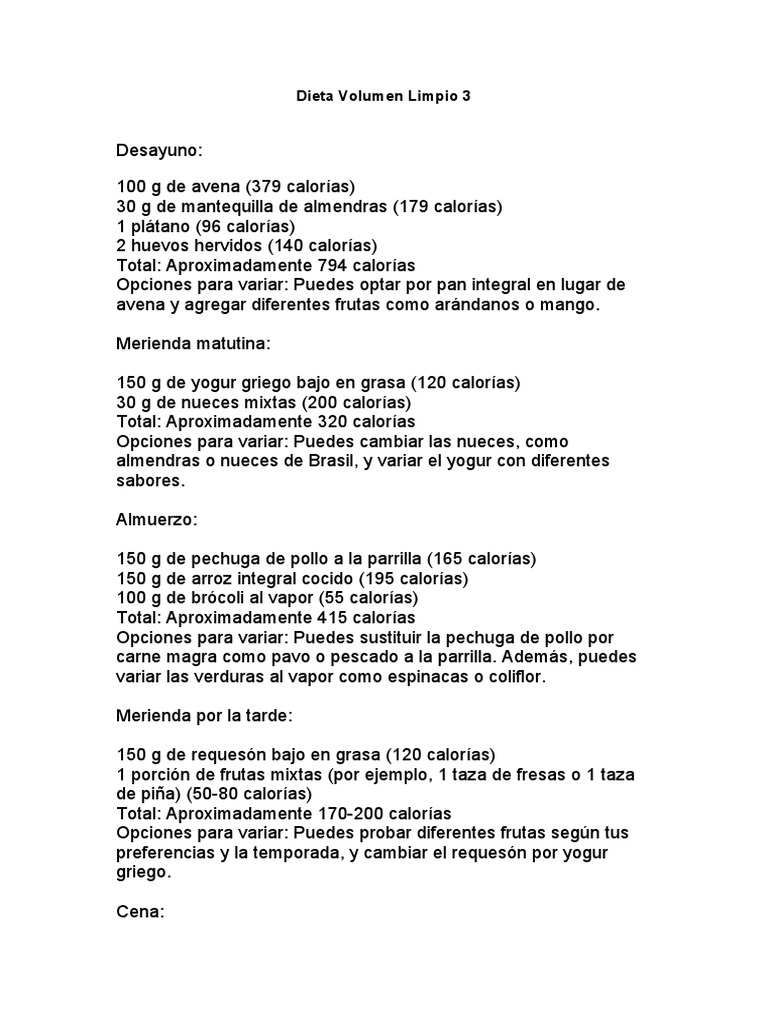 Dieta Volumen Limpio 3

Desayuno:

100 g de avena (379 calorías)
30 g de mantequilla de almendras (179 calorías)
1 plátano (96 calorías)
2 huevos hervidos (140 calorías)
Total: Aproximadamente 794 calorías
Opciones para variar: Puedes optar por pan integral en lugar de avena y agregar diferentes frutas como arándanos o mango.

Merienda matutina:

150 g de yogur griego bajo en grasa (120 calorías)
30 g de nueces mixtas (200 calorías)
Total: Aproximadamente 320 calorías
Opciones para variar: Puedes cambiar las nueces, como almendras o nueces de Brasil, y variar el yogur con diferentes sabores.

Almuerzo:

150 g de pechuga de pollo a la parrilla (165 calorías)
150 g de arroz integral cocido (195 calorías)
100 g de brócoli al vapor (55 calorías)
Total: Aproximadamente 415 calorías
Opciones para variar: Puedes sustituir la pechuga de pollo por carne magra como pavo o pescado a la parrilla. Además, puedes variar las verduras al vapor como espinacas o coliflor.

Merienda por la tarde:

150 g de requesón bajo en grasa (120 calorías)
1 porción de frutas mixtas (por ejemplo, 1 taza de fresas o 1 taza de piña) (50-80 calorías)
Total: Aproximadamente 170-200 calorías
Opciones para variar: Puedes probar diferentes frutas según tus preferencias y la temporada, y cambiar el requesón por yogur griego.

Cena: